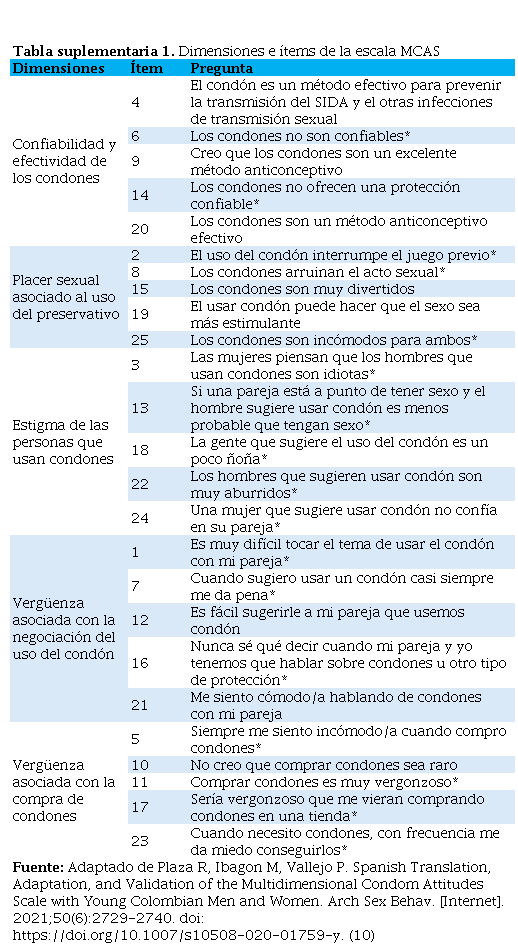 **Tabla suplementaria 1.** Dimensiones e ítems de la escala MCAS

| Dimensiones | Ítem | Pregunta |
|---|---|---|
| Confiabilidad y efectividad de los condones | 4 | El condón es un método efectivo para prevenir la transmisión del SIDA y el otras infecciones de transmisión sexual |
| | 6 | Los condones no son confiables* |
| | 9 | Creo que los condones son un excelente método anticonceptivo |
| | 14 | Los condones no ofrecen una protección confiable* |
| | 20 | Los condones son un método anticonceptivo efectivo |
| Placer sexual asociado al uso del preservativo | 2 | El uso del condón interrumpe el juego previo* |
| | 8 | Los condones arruinan el acto sexual* |
| | 15 | Los condones son muy divertidos |
| | 19 | El usar condón puede hacer que el sexo sea más estimulante |
| | 25 | Los condones son incómodos para ambos* |
| Estigma de las personas que usan condones | 3 | Las mujeres piensan que los hombres que usan condones son idiotas* |
| | 13 | Si una pareja está a punto de tener sexo y el hombre sugiere usar condón es menos probable que tengan sexo* |
| | 18 | La gente que sugiere el uso del condón es un poco ñoña* |
| | 22 | Los hombres que sugieren usar condón son muy aburridos* |
| | 24 | Una mujer que sugiere usar condón no confía en su pareja* |
| Vergüenza asociada con la negociación del uso del condón | 1 | Es muy difícil tocar el tema de usar el condón con mi pareja* |
| | 7 | Cuando sugiero usar un condón casi siempre me da pena* |
| | 12 | Es fácil sugerirle a mi pareja que usemos condón |
| | 16 | Nunca sé qué decir cuando mi pareja y yo tenemos que hablar sobre condones u otro tipo de protección* |
| | 21 | Me siento cómodo/a hablando de condones con mi pareja |
| Vergüenza asociada con la compra de condones | 5 | Siempre me siento incómodo/a cuando compro condones* |
| | 10 | No creo que comprar condones sea raro |
| | 11 | Comprar condones es muy vergonzoso* |
| | 17 | Sería vergonzoso que me vieran comprando condones en una tienda* |
| | 23 | Cuando necesito condones, con frecuencia me da miedo conseguirlos* |

**Fuente:** Adaptado de Plaza R, Ibagon M, Vallejo P. Spanish Translation, Adaptation, and Validation of the Multidimensional Condom Attitudes Scale with Young Colombian Men and Women. Arch Sex Behav. [Internet]. 2021;50(6):2729-2740. doi: https://doi.org/10.1007/s10508-020-01759-y. (10)